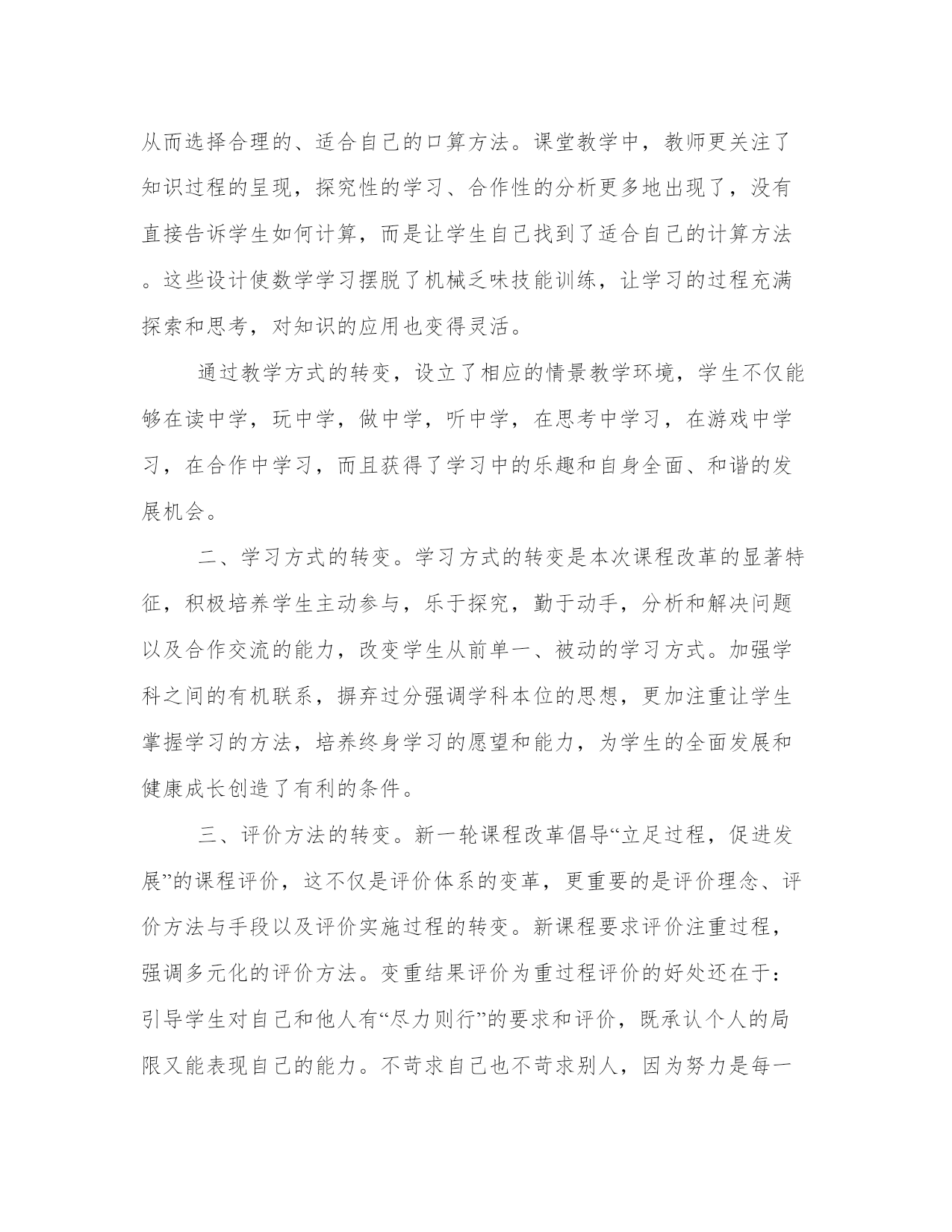 从而选择合理的、适合自己的口算方法。课堂教学中，教师更关注了知识过程的呈现，探究性的学习、合作性的分析更多地出现了，没有直接告诉学生如何计算，而是让学生自己找到了适合自己的计算方法。这些设计使数学学习摆脱了机械乏味技能训练，让学习的过程充满探索和思考，对知识的应用也变得灵活。

通过教学方式的转变，设立了相应的情景教学环境，学生不仅能够在读中学，玩中学，做中学，听中学，在思考中学习，在游戏中学习，在合作中学习，而且获得了学习中的乐趣和自身全面、和谐的发展机会。

二、学习方式的转变。学习方式的转变是本次课程改革的显著特征，积极培养学生主动参与，乐于探究，勤于动手，分析和解决问题以及合作交流的能力，改变学生从前单一、被动的学习方式。加强学科之间的有机联系，摒弃过分强调学科本位的思想，更加注重让学生掌握学习的方法，培养终身学习的愿望和能力，为学生的全面发展和健康成长创造了有利的条件。

三、评价方法的转变。新一轮课程改革倡导“立足过程，促进发展”的课程评价，这不仅是评价体系的变革，更重要的是评价理念、评价方法与手段以及评价实施过程的转变。新课程要求评价注重过程，强调多元化的评价方法。变重结果评价为重过程评价的好处还在于：引导学生对自己和他人有“尽力则行”的要求和评价，既承认个人的局限又能表现自己的能力。不苛求自己也不苛求别人，因为努力是每一